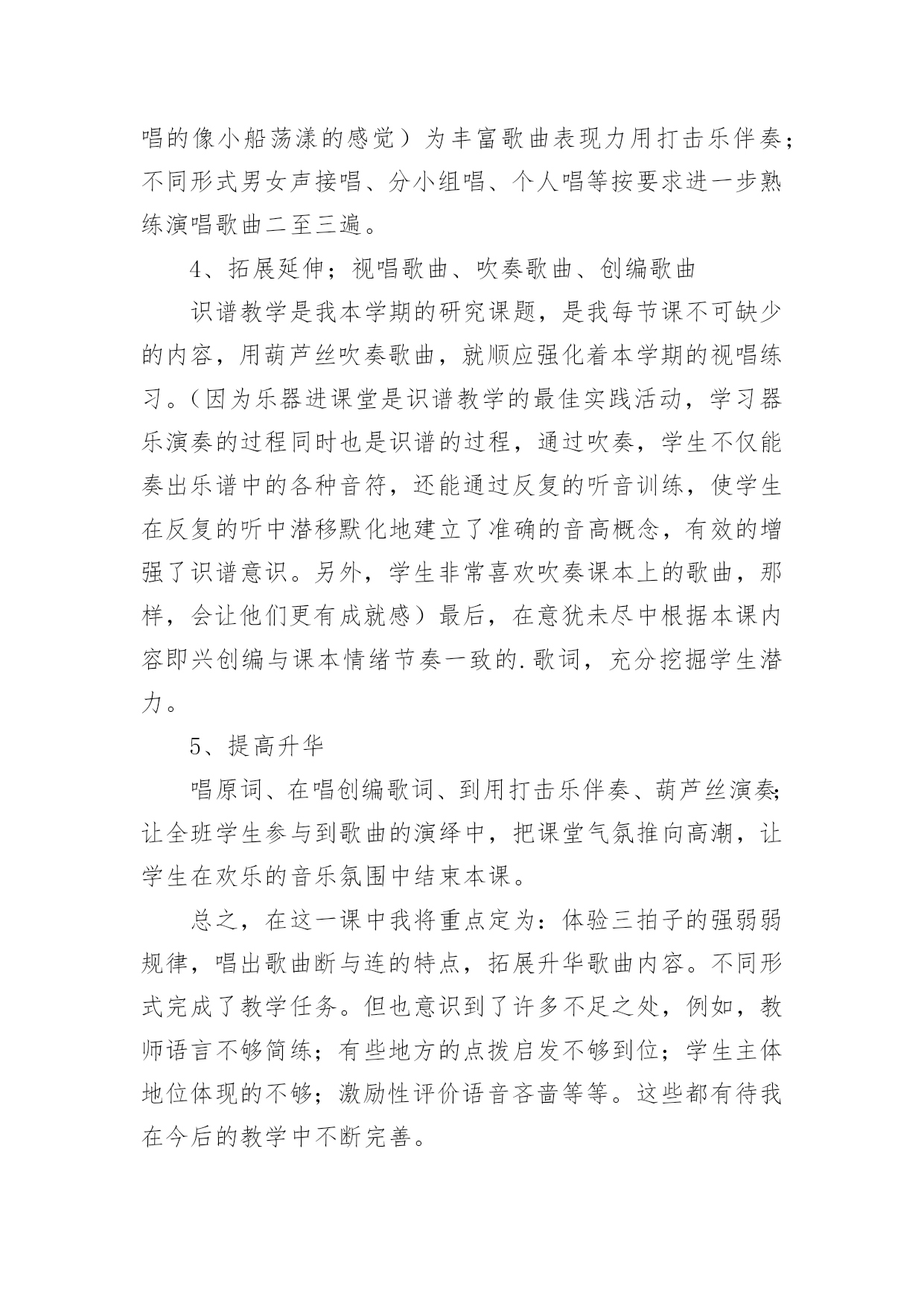 唱的像小船荡漾的感觉）为丰富歌曲表现力用打击乐伴奏；不同形式男女声接唱、分小组唱、个人唱等按要求进一步熟练演唱歌曲二至三遍。

4、拓展延伸；视唱歌曲、吹奏歌曲、创编歌曲

识谱教学是我本学期的研究课题，是我每节课不可缺少的内容，用葫芦丝吹奏歌曲，就顺应强化着本学期的视唱练习。（因为乐器进课堂是识谱教学的最佳实践活动，学习器乐演奏的过程同时也是识谱的过程，通过吹奏，学生不仅能奏出乐谱中的各种音符，还能通过反复的听音训练，使学生在反复的听中潜移默化地建立了准确的音高概念，有效的增强了识谱意识。另外，学生非常喜欢吹奏课本上的歌曲，那样，会让他们更有成就感）最后，在意犹未尽中根据本课内容即兴创编与课本情绪节奏一致的.歌词，充分挖掘学生潜力。

5、提高升华

唱原词、在唱创编歌词、到用打击乐伴奏、葫芦丝演奏;让全班学生参与到歌曲的演绎中，把课堂气氛推向高潮，让学生在欢乐的音乐氛围中结束本课。

总之，在这一课中我将重点定为：体验三拍子的强弱弱规律，唱出歌曲断与连的特点，拓展升华歌曲内容。不同形式完成了教学任务。但也意识到了许多不足之处，例如，教师语言不够简练；有些地方的点拨启发不够到位；学生主体地位体现的不够；激励性评价语音吝啬等等。这些都有待我在今后的教学中不断完善。